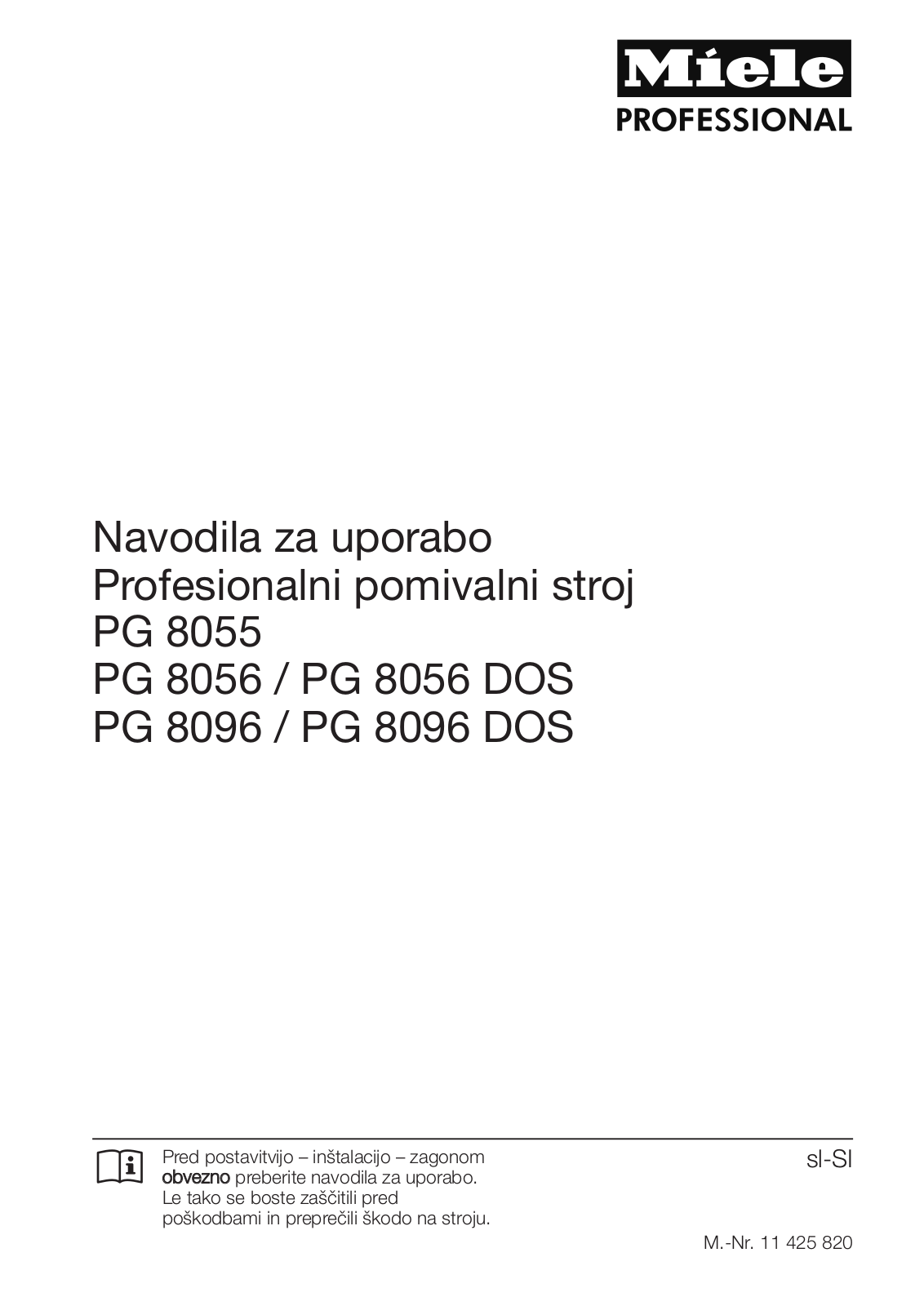 Miele
PROFESSIONAL

Navodila za uporabo
Profesionalni pomivalni stroj
PG 8055
PG 8056 / PG 8056 DOS
PG 8096 / PG 8096 DOS

Pred postavitvijo – inštalacijo – zagonom obvezno preberite navodila za uporabo. Le tako se boste zaščitili pred poškodbami in preprečili škodo na stroju.

sl-SI

M.-Nr. 11 425 820